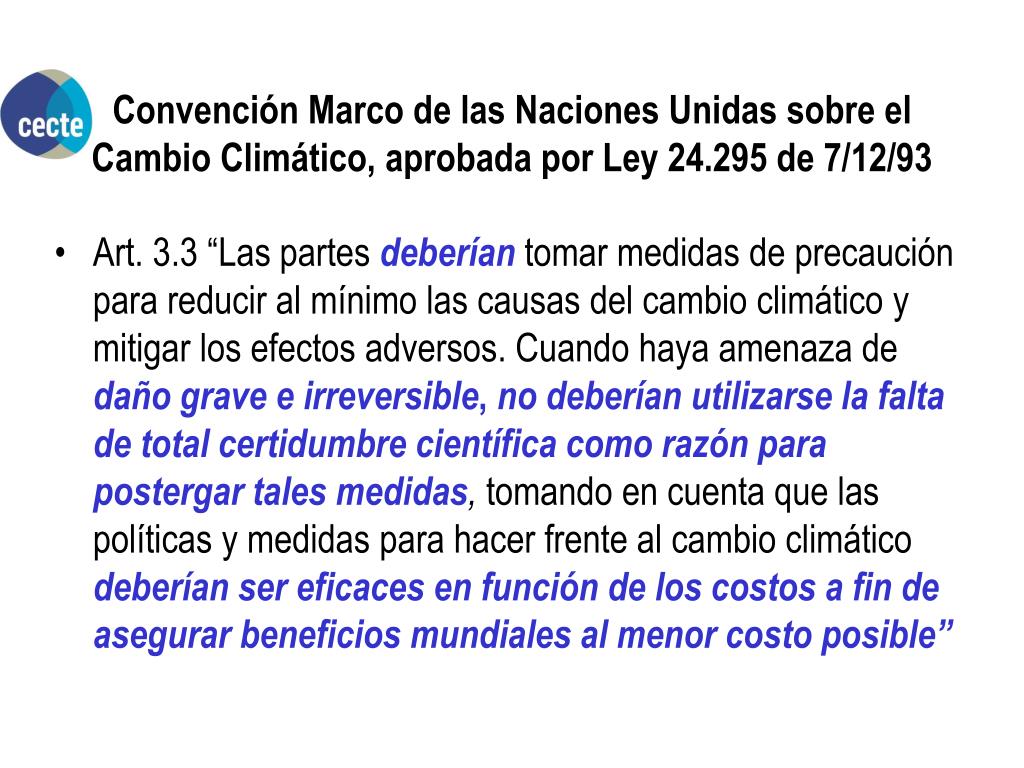 cecte

Convención Marco de las Naciones Unidas sobre el Cambio Climático, aprobada por Ley 24.295 de 7/12/93

• Art. 3.3 “Las partes deberían tomar medidas de precaución para reducir al mínimo las causas del cambio climático y mitigar los efectos adversos. Cuando haya amenaza de daño grave e irreversible, no deberían utilizarse la falta de total certidumbre científica como razón para postergar tales medidas, tomando en cuenta que las políticas y medidas para hacer frente al cambio climático deberían ser eficaces en función de los costos a fin de asegurar beneficios mundiales al menor costo posible”